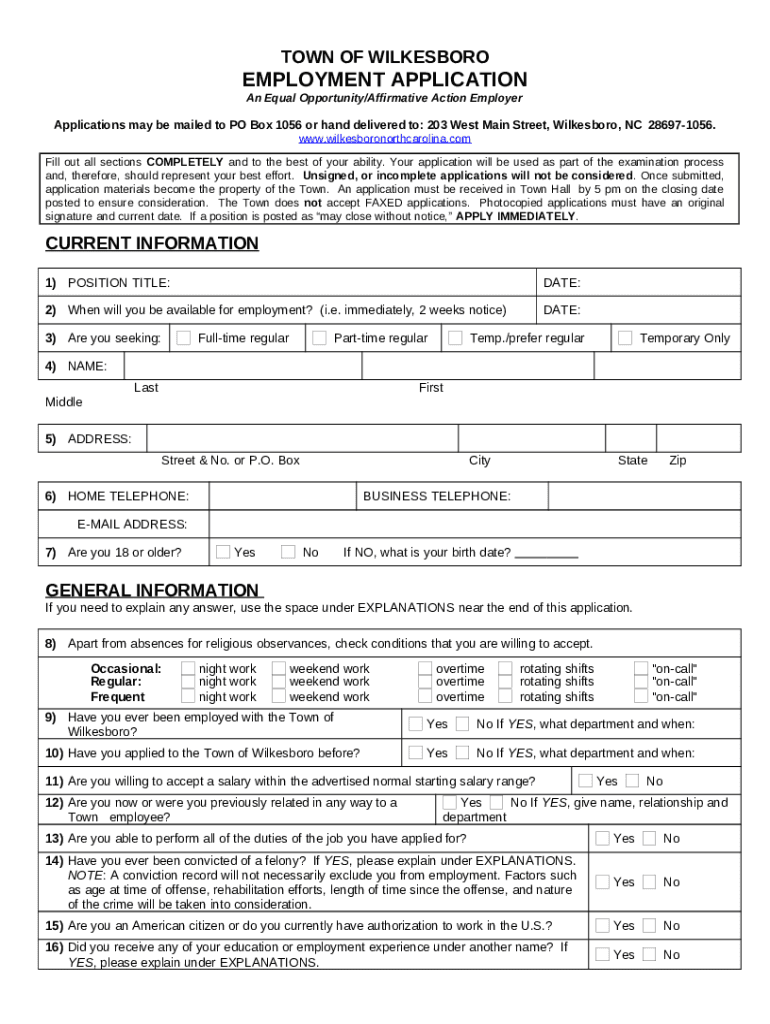 TOWN OF WILKESBORO
EMPLOYMENT APPLICATION
An Equal Opportunity/Affirmative Action Employer

Applications may be mailed to PO Box 1056 or hand delivered to: 203 West Main Street, Wilkesboro, NC 28697-1056.
www.wilkesboronorthcarolina.com

Fill out all sections COMPLETELY and to the best of your ability. Your application will be used as part of the examination process and, therefore, should represent your best effort. Unsigned, or incomplete applications will not be considered. Once submitted, application materials become the property of the Town. An application must be received in Town Hall by 5 pm on the closing date posted to ensure consideration. The Town does not accept FAXED applications. Photocopied applications must have an original signature and current date. If a position is posted as "may close without notice," APPLY IMMEDIATELY.

CURRENT INFORMATION

1) POSITION TITLE: DATE:

2) When will you be available for employment? (i.e. immediately, 2 weeks notice) DATE:

3) Are you seeking: Full-time regular Part-time regular Temp./prefer regular Temporary Only

4) NAME:
Last First Middle

5) ADDRESS:
Street & No. or P.O. Box City State Zip

6) HOME TELEPHONE: BUSINESS TELEPHONE:

E-MAIL ADDRESS:

7) Are you 18 or older? Yes No If NO, what is your birth date? _________

GENERAL INFORMATION
If you need to explain any answer, use the space under EXPLANATIONS near the end of this application.

8) Apart from absences for religious observances, check conditions that you are willing to accept.
Occasional: night work weekend work overtime rotating shifts "on-call"
Regular: night work weekend work overtime rotating shifts "on-call"
Frequent night work weekend work overtime rotating shifts "on-call"

9) Have you ever been employed with the Town of Wilkesboro? Yes No If YES, what department and when:

10) Have you applied to the Town of Wilkesboro before? Yes No If YES, what department and when:

11) Are you willing to accept a salary within the advertised normal starting salary range? Yes No

12) Are you now or were you previously related in any way to a Town employee? Yes No If YES, give name, relationship and department

13) Are you able to perform all of the duties of the job you have applied for? Yes No

14) Have you ever been convicted of a felony? If YES, please explain under EXPLANATIONS. NOTE: A conviction record will not necessarily exclude you from employment. Factors such as age at time of offense, rehabilitation efforts, length of time since the offense, and nature of the crime will be taken into consideration. Yes No

15) Are you an American citizen or do you currently have authorization to work in the U.S.? Yes No

16) Did you receive any of your education or employment experience under another name? If YES, please explain under EXPLANATIONS. Yes No